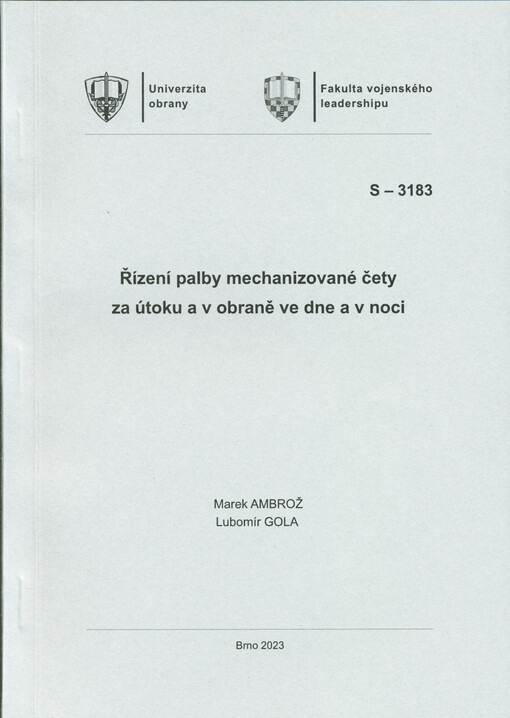 Univerzita obrany

Fakulta vojenského leadershipu

S – 3183

Řízení palby mechanizované čety za útoku a v obraně ve dne a v noci

Marek AMBROŽ
Lubomír GOLA

Brno 2023